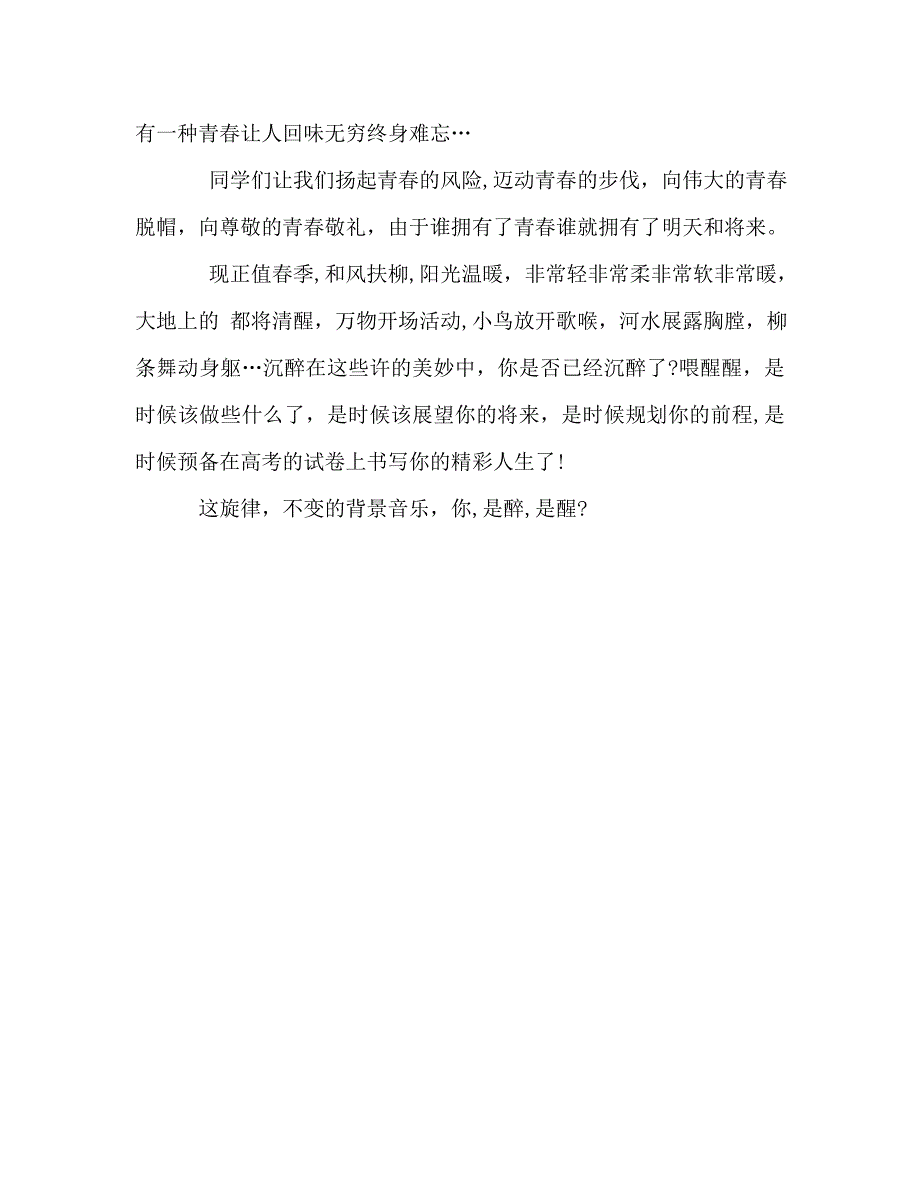 有一种青春让人回味无穷终身难忘…

同学们让我们扬起青春的风险,迈动青春的步伐，向伟大的青春脱帽，向尊敬的青春敬礼，由于谁拥有了青春谁就拥有了明天和将来。

现正值春季,和风扶柳,阳光温暖，非常轻非常柔非常软非常暖，大地上的 都将清醒，万物开场活动,小鸟放开歌喉，河水展露胸膛，柳条舞动身躯…沉醉在这些许的美妙中，你是否已经沉醉了?喂醒醒，是时候该做些什么了，是时候该展望你的将来，是时候规划你的前程,是时候预备在高考的试卷上书写你的精彩人生了!

这旋律，不变的背景音乐，你,是醉,是醒?